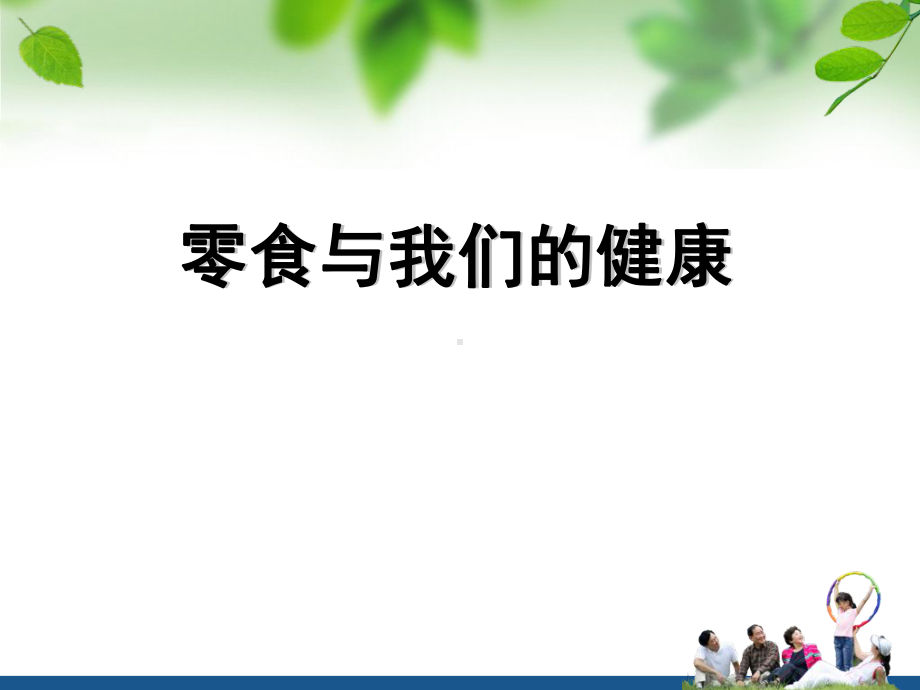 零食与我们的健康